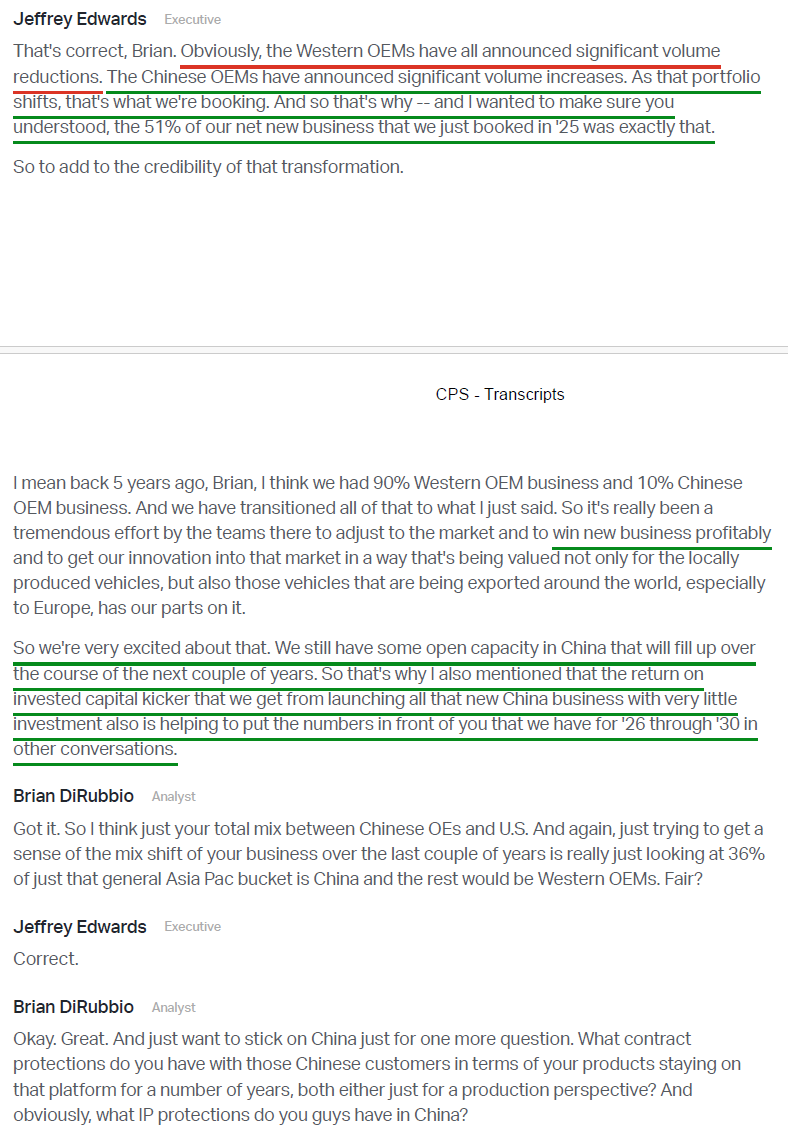 Jeffrey Edwards Executive

That's correct, Brian. Obviously, the Western OEMs have all announced significant volume reductions. The Chinese OEMs have announced significant volume increases. As that portfolio shifts, that's what we're booking. And so that's why -- and I wanted to make sure you understood, the 51% of our net new business that we just booked in '25 was exactly that.

So to add to the credibility of that transformation.

CPS - Transcripts

I mean back 5 years ago, Brian, I think we had 90% Western OEM business and 10% Chinese OEM business. And we have transitioned all of that to what I just said. So it's really been a tremendous effort by the teams there to adjust to the market and to win new business profitably and to get our innovation into that market in a way that's being valued not only for the locally produced vehicles, but also those vehicles that are being exported around the world, especially to Europe, has our parts on it.

So we're very excited about that. We still have some open capacity in China that will fill up over the course of the next couple of years. So that's why I also mentioned that the return on invested capital kicker that we get from launching all that new China business with very little investment also is helping to put the numbers in front of you that we have for '26 through '30 in other conversations.

Brian DiRubbio Analyst

Got it. So I think just your total mix between Chinese OEs and U.S. And again, just trying to get a sense of the mix shift of your business over the last couple of years is really just looking at 36% of just that general Asia Pac bucket is China and the rest would be Western OEMs. Fair?

Jeffrey Edwards Executive

Correct.

Brian DiRubbio Analyst

Okay. Great. And just want to stick on China just for one more question. What contract protections do you have with those Chinese customers in terms of your products staying on that platform for a number of years, both either just for a production perspective? And obviously, what IP protections do you guys have in China?